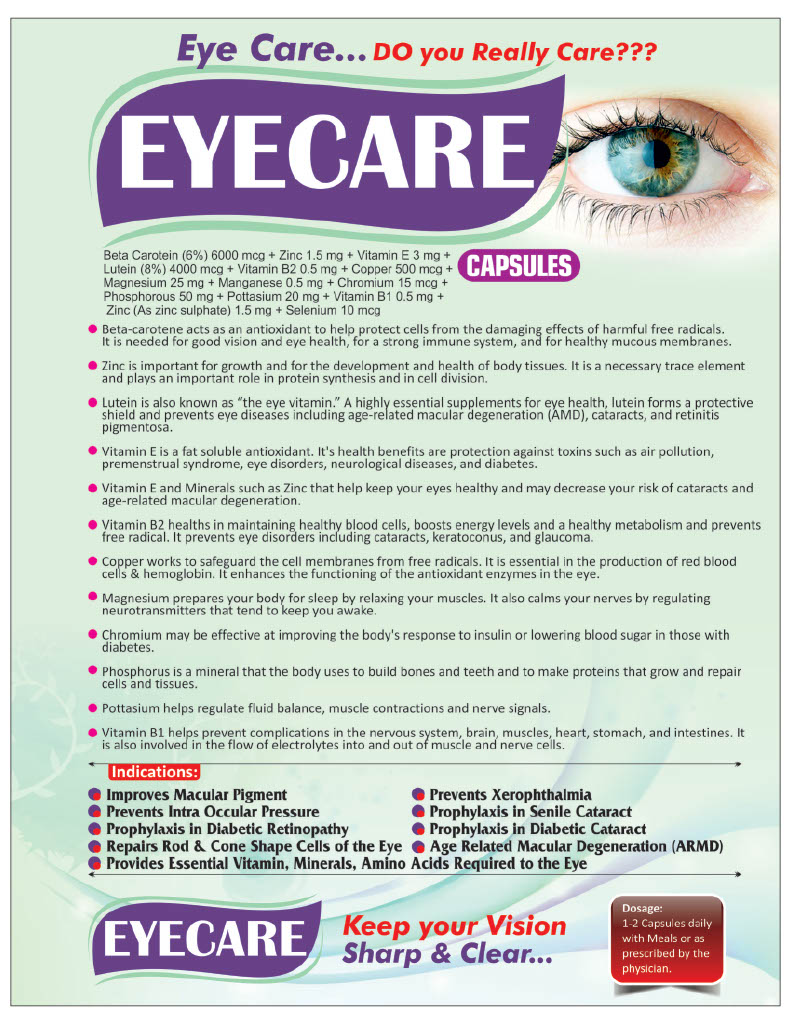 Eye Care... DO you Really Care???

EYECARE

Beta Carotein (6%) 6000 mcg + Zinc 1.5 mg + Vitamin E 3 mg + Lutein (8%) 4000 mcg + Vitamin B2 0.5 mg + Copper 500 mcg + Magnesium 25 mg + Manganese 0.5 mg + Chromium 15 mcg + Phosphorous 50 mg + Pottasium 20 mg + Vitamin B1 0.5 mg + Zinc (As zinc sulphate) 1.5 mg + Selenium 10 mcg

CAPSULES

• Beta-carotene acts as an antioxidant to help protect cells from the damaging effects of harmful free radicals. It is needed for good vision and eye health, for a strong immune system, and for healthy mucous membranes.

• Zinc is important for growth and for the development and health of body tissues. It is a necessary trace element and plays an important role in protein synthesis and in cell division.

• Lutein is also known as "the eye vitamin." A highly essential supplements for eye health, lutein forms a protective shield and prevents eye diseases including age-related macular degeneration (AMD), cataracts, and retinitis pigmentosa.

• Vitamin E is a fat soluble antioxidant. It's health benefits are protection against toxins such as air pollution, premenstrual syndrome, eye disorders, neurological diseases, and diabetes.

• Vitamin E and Minerals such as Zinc that help keep your eyes healthy and may decrease your risk of cataracts and age-related macular degeneration.

• Vitamin B2 healths in maintaining healthy blood cells, boosts energy levels and a healthy metabolism and prevents free radical. It prevents eye disorders including cataracts, keratoconus, and glaucoma.

• Copper works to safeguard the cell membranes from free radicals. It is essential in the production of red blood cells & hemoglobin. It enhances the functioning of the antioxidant enzymes in the eye.

• Magnesium prepares your body for sleep by relaxing your muscles. It also calms your nerves by regulating neurotransmitters that tend to keep you awake.

• Chromium may be effective at improving the body's response to insulin or lowering blood sugar in those with diabetes.

• Phosphorus is a mineral that the body uses to build bones and teeth and to make proteins that grow and repair cells and tissues.

• Pottasium helps regulate fluid balance, muscle contractions and nerve signals.

• Vitamin B1 helps prevent complications in the nervous system, brain, muscles, heart, stomach, and intestines. It is also involved in the flow of electrolytes into and out of muscle and nerve cells.

Indications:

• Improves Macular Pigment
• Prevents Intra Occular Pressure
• Prophylaxis in Diabetic Retinopathy
• Repairs Rod & Cone Shape Cells of the Eye
• Provides Essential Vitamin, Minerals, Amino Acids Required to the Eye

• Prevents Xerophthalmia
• Prophylaxis in Senile Cataract
• Prophylaxis in Diabetic Cataract
• Age Related Macular Degeneration (ARMD)

EYECARE

Keep your Vision Sharp & Clear...

Dosage:
1-2 Capsules daily with Meals or as prescribed by the physician.